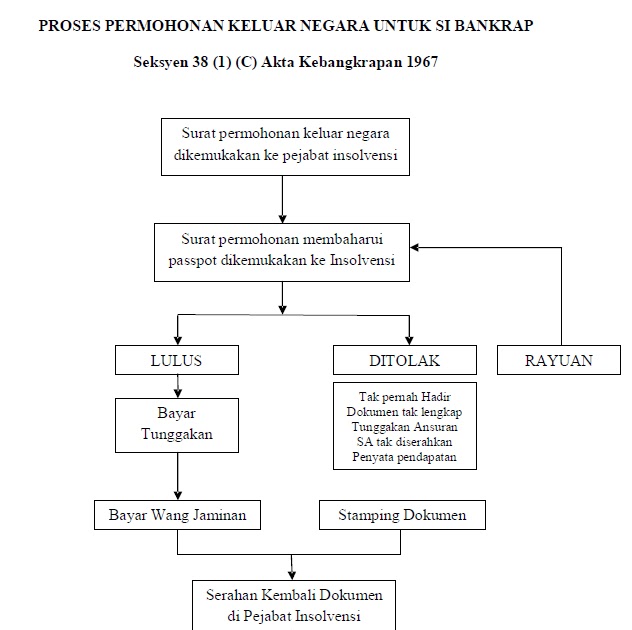 PROSES PERMOHONAN KELUAR NEGARA UNTUK SI BANKRAP

Seksyen 38 (1) (C) Akta Kebangkrapan 1967

Surat permohonan keluar negara dikemukakan ke pejabat insolvensi

Surat permohonan membaharui passpot dikemukakan ke Insolvensi

LULUS

DITOLAK

RAYUAN

Bayar Tunggakan

Tak pernah Hadir
Dokumen tak lengkap
Tunggakan Ansuran
SA tak diserahkan
Penyata pendapatan

Bayar Wang Jaminan

Stamping Dokumen

Serahan Kembali Dokumen di Pejabat Insolvensi